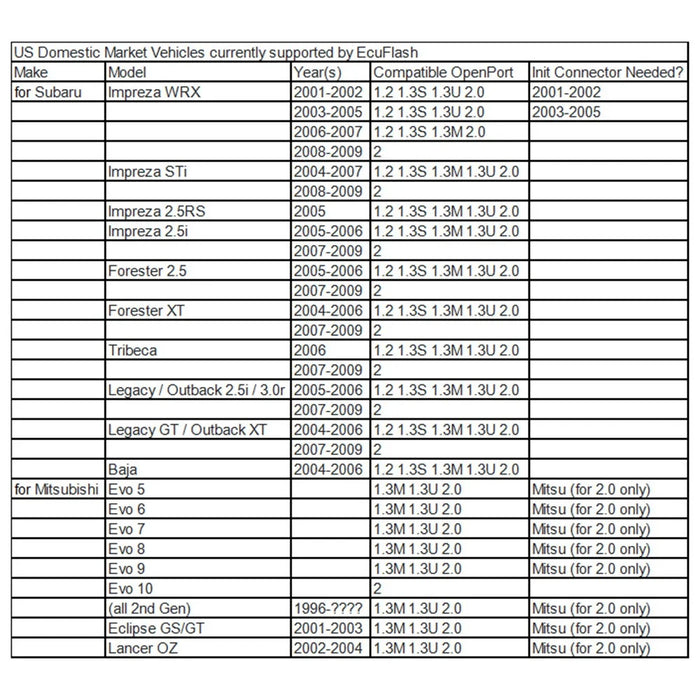 US Domestic Market Vehicles currently supported by EcuFlash

| Make | Model | Year(s) | Compatible OpenPort | Init Connector Needed? |
|---|---|---|---|---|
| for Subaru | Impreza WRX | 2001-2002 | 1.2 1.3S 1.3U 2.0 | 2001-2002 |
| | | 2003-2005 | 1.2 1.3S 1.3U 2.0 | 2003-2005 |
| | | 2006-2007 | 1.2 1.3S 1.3M 2.0 | |
| | | 2008-2009 | 2 | |
| | Impreza STi | 2004-2007 | 1.2 1.3S 1.3M 1.3U 2.0 | |
| | | 2008-2009 | 2 | |
| | Impreza 2.5RS | 2005 | 1.2 1.3S 1.3M 1.3U 2.0 | |
| | Impreza 2.5i | 2005-2006 | 1.2 1.3S 1.3M 1.3U 2.0 | |
| | | 2007-2009 | 2 | |
| | Forester 2.5 | 2005-2006 | 1.2 1.3S 1.3M 1.3U 2.0 | |
| | | 2007-2009 | 2 | |
| | Forester XT | 2004-2006 | 1.2 1.3S 1.3M 1.3U 2.0 | |
| | | 2007-2009 | 2 | |
| | Tribeca | 2006 | 1.2 1.3S 1.3M 1.3U 2.0 | |
| | | 2007-2009 | 2 | |
| | Legacy / Outback 2.5i / 3.0r | 2005-2006 | 1.2 1.3S 1.3M 1.3U 2.0 | |
| | | 2007-2009 | 2 | |
| | Legacy GT / Outback XT | 2004-2006 | 1.2 1.3S 1.3M 1.3U 2.0 | |
| | | 2007-2009 | 2 | |
| | Baja | 2004-2006 | 1.2 1.3S 1.3M 1.3U 2.0 | |
| for Mitsubishi | Evo 5 | | 1.3M 1.3U 2.0 | Mitsu (for 2.0 only) |
| | Evo 6 | | 1.3M 1.3U 2.0 | Mitsu (for 2.0 only) |
| | Evo 7 | | 1.3M 1.3U 2.0 | Mitsu (for 2.0 only) |
| | Evo 8 | | 1.3M 1.3U 2.0 | Mitsu (for 2.0 only) |
| | Evo 9 | | 1.3M 1.3U 2.0 | Mitsu (for 2.0 only) |
| | Evo 10 | | 2 | |
| | (all 2nd Gen) | 1996-???? | 1.3M 1.3U 2.0 | Mitsu (for 2.0 only) |
| | Eclipse GS/GT | 2001-2003 | 1.3M 1.3U 2.0 | Mitsu (for 2.0 only) |
| | Lancer OZ | 2002-2004 | 1.3M 1.3U 2.0 | Mitsu (for 2.0 only) |